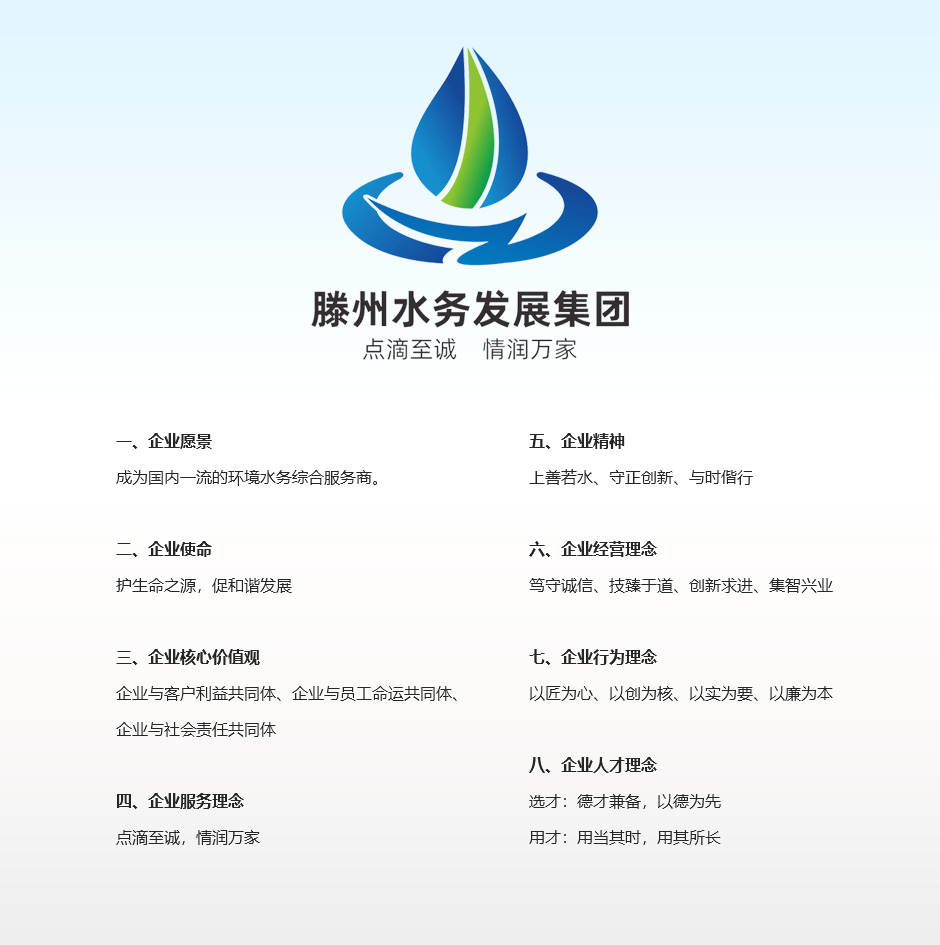 滕州水务发展集团
点滴至诚 情润万家

一、企业愿景

成为国内一流的环境水务综合服务商。

二、企业使命

护生命之源，促和谐发展

三、企业核心价值观

企业与客户利益共同体、企业与员工命运共同体、企业与社会责任共同体

四、企业服务理念

点滴至诚，情润万家

五、企业精神

上善若水、守正创新、与时偕行

六、企业经营理念

笃守诚信、技臻于道、创新求进、集智兴业

七、企业行为理念

以匠为心、以创为核、以实为要、以廉为本

八、企业人才理念

选才：德才兼备，以德为先

用才：用当其时，用其所长